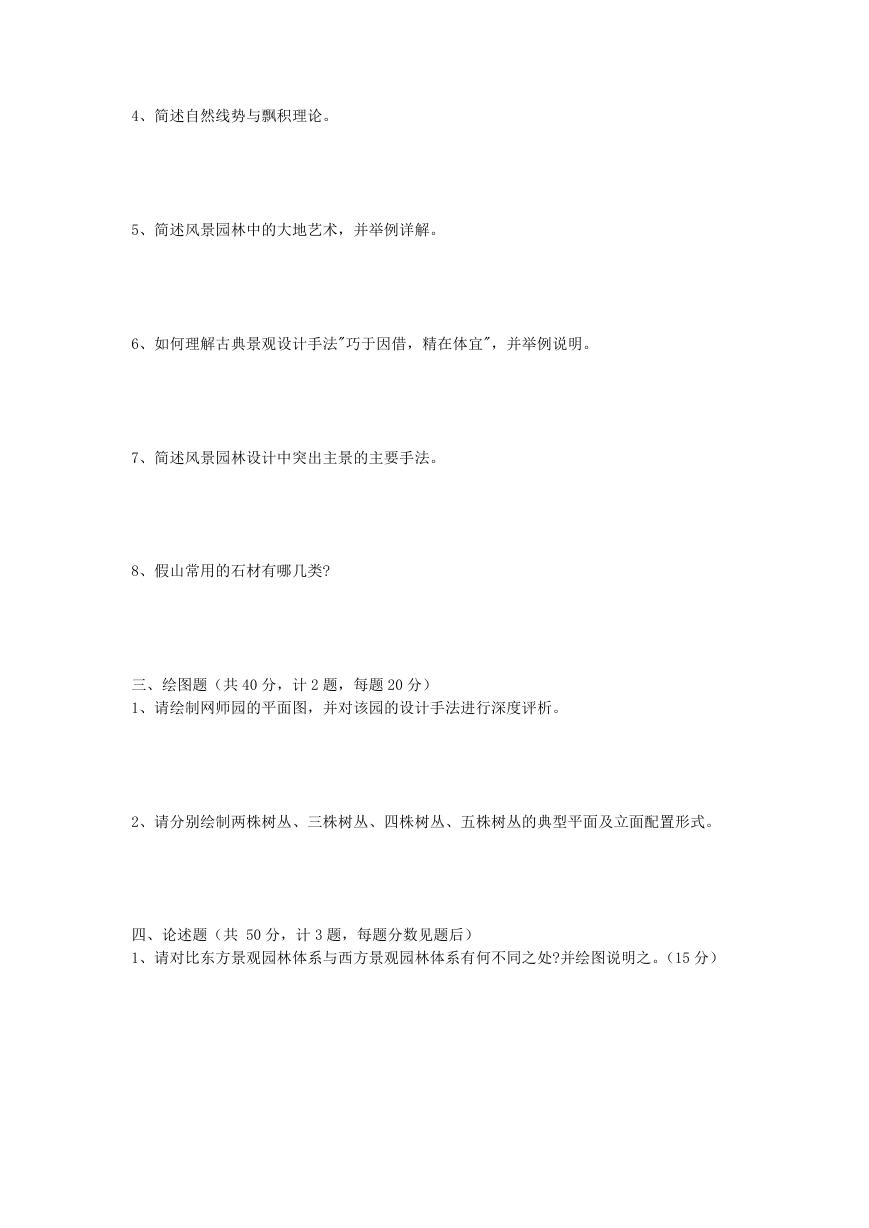 4、简述自然线势与飘积理论。

5、简述风景园林中的大地艺术，并举例详解。

6、如何理解古典景观设计手法"巧于因借，精在体宜"，并举例说明。

7、简述风景园林设计中突出主景的主要手法。

8、假山常用的石材有哪几类?

三、绘图题（共 40 分，计 2 题，每题 20 分）
1、请绘制网师园的平面图，并对该园的设计手法进行深度评析。

2、请分别绘制两株树丛、三株树丛、四株树丛、五株树丛的典型平面及立面配置形式。

四、论述题（共 50 分，计 3 题，每题分数见题后）
1、请对比东方景观园林体系与西方景观园林体系有何不同之处?并绘图说明之。（15 分）